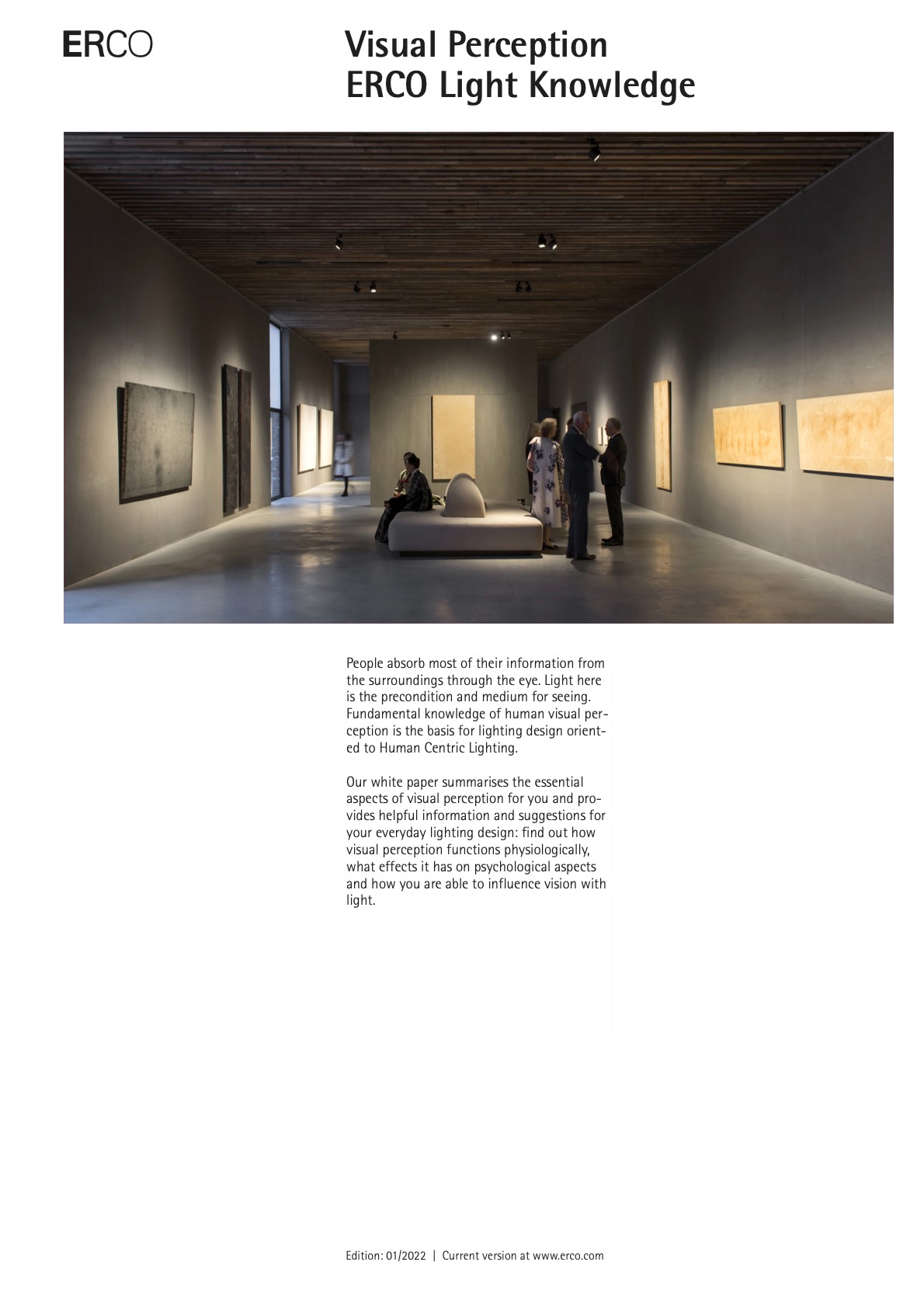 ERCO

Visual Perception
ERCO Light Knowledge

People absorb most of their information from the surroundings through the eye. Light here is the precondition and medium for seeing. Fundamental knowledge of human visual perception is the basis for lighting design oriented to Human Centric Lighting.

Our white paper summarises the essential aspects of visual perception for you and provides helpful information and suggestions for your everyday lighting design: find out how visual perception functions physiologically, what effects it has on psychological aspects and how you are able to influence vision with light.

Edition: 01/2022 | Current version at www.erco.com